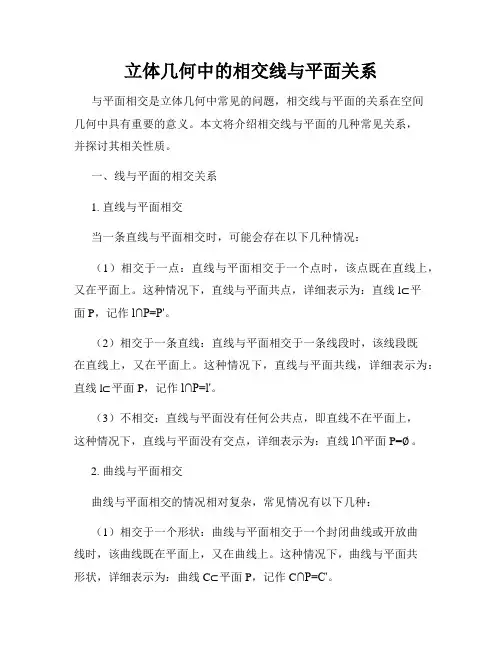 立体几何中的相交线与平面关系

与平面相交是立体几何中常见的问题，相交线与平面的关系在空间几何中具有重要的意义。本文将介绍相交线与平面的几种常见关系，并探讨其相关性质。

一、线与平面的相交关系

1. 直线与平面相交

当一条直线与平面相交时，可能会存在以下几种情况：

（1）相交于一点：直线与平面相交于一个点时，该点既在直线上，又在平面上。这种情况下，直线与平面共点，详细表示为：直线 $l \subset$ 平面 P，记作 $l \cap P = P'$。

（2）相交于一条直线：直线与平面相交于一条线段时，该线段既在直线上，又在平面上。这种情况下，直线与平面共线，详细表示为：直线 $l \subset$ 平面 P，记作 $l \cap P = l'$。

（3）不相交：直线与平面没有任何公共点，即直线不在平面上，这种情况下，直线与平面没有交点，详细表示为：直线 $l \cap$ 平面 $P = \emptyset$。

2. 曲线与平面相交

曲线与平面相交的情况相对复杂，常见情况有以下几种：

（1）相交于一个形状：曲线与平面相交于一个封闭曲线或开放曲线时，该曲线既在平面上，又在曲线上。这种情况下，曲线与平面共形状，详细表示为：曲线 $C \subset$ 平面 P，记作 $C \cap P = C'$。